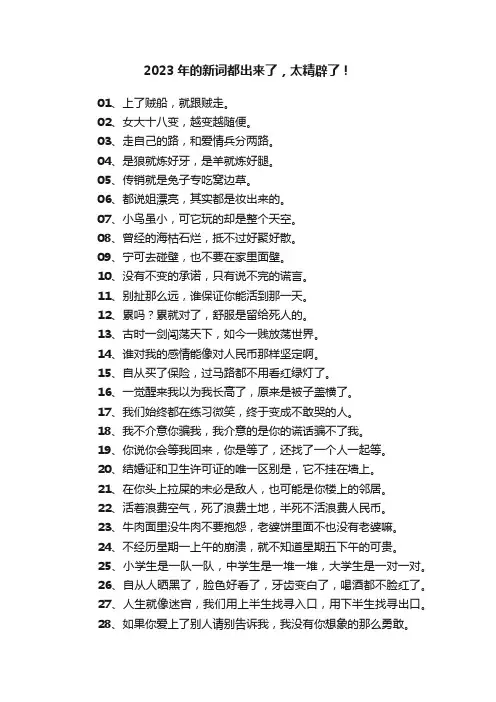 2023 年的新词都出来了，太精辟了！

01、上了贼船，就跟贼走。
02、女大十八变，越变越随便。
03、走自己的路，和爱情兵分两路。
04、是狼就炼好牙，是羊就炼好腿。
05、传销就是兔子专吃窝边草。
06、都说姐漂亮，其实都是妆出来的。
07、小鸟虽小，可它玩的却是整个天空。
08、曾经的海枯石烂，抵不过好聚好散。
09、宁可去碰壁，也不要在家里面壁。
10、没有不变的承诺，只有说不完的谎言。
11、别扯那么远，谁保证你能活到那一天。
12、累吗？累就对了，舒服是留给死人的。
13、古时一剑闯荡天下，如今一贱放荡世界。
14、谁对我的感情能像对人民币那样坚定啊。
15、自从买了保险，过马路都不用看红绿灯了。
16、一觉醒来我以为我长高了，原来是被子盖横了。
17、我们始终都在练习微笑，终于变成不敢哭的人。
18、我不介意你骗我，我介意的是你的谎话骗不了我。
19、你说你会等我回来，你是等了，还找了一个人一起等。
20、结婚证和卫生许可证的唯一区别是，它不挂在墙上。
21、在你头上拉屎的未必是敌人，也可能是你楼上的邻居。
22、活着浪费空气，死了浪费土地，半死不活浪费人民币。
23、牛肉面里没牛肉不要抱怨，老婆饼里面不也没有老婆嘛。
24、不经历星期一上午的崩溃，就不知道星期五下午的可贵。
25、小学生是一队一队，中学生是一堆一堆，大学生是一对一对。
26、自从人晒黑了，脸色好看了，牙齿变白了，喝酒都不脸红了。
27、人生就像迷宫，我们用上半生找寻入口，用下半生找寻出口。
28、如果你爱上了别人请别告诉我，我没有你想象的那么勇敢。